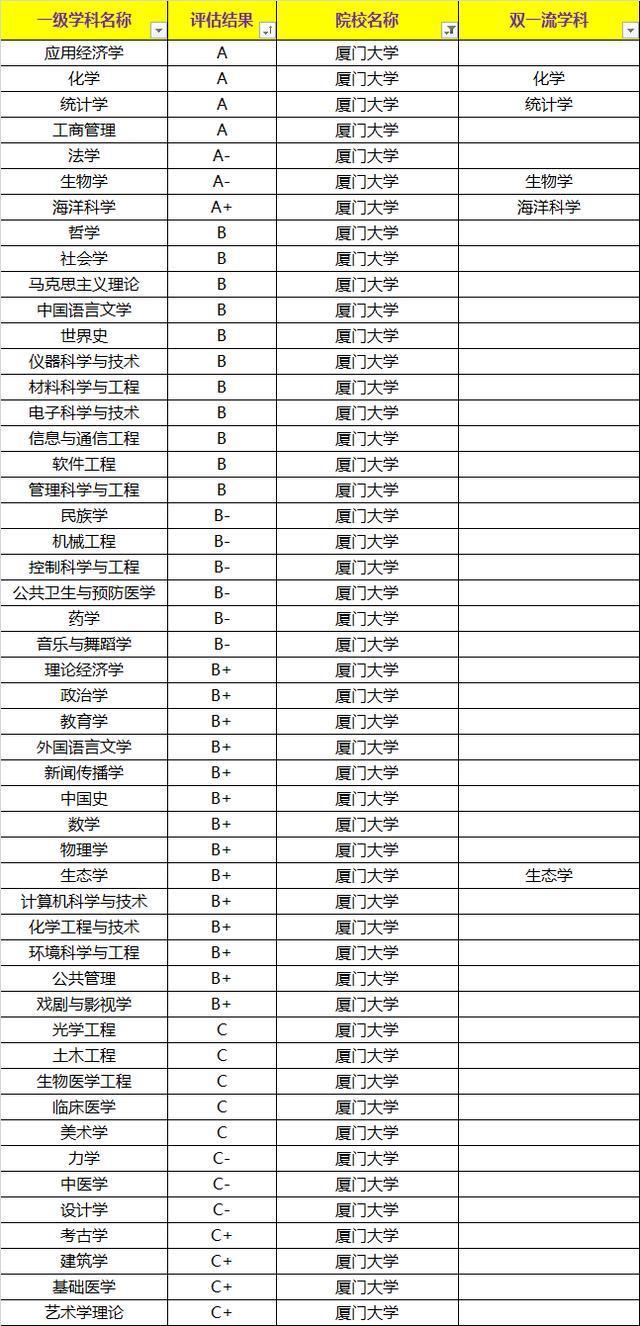 | 一级学科名称 | 评估结果 | 院校名称 | 双一流学科 |
|---|---|---|---|
| 应用经济学 | A | 厦门大学 | |
| 化学 | A | 厦门大学 | 化学 |
| 统计学 | A | 厦门大学 | 统计学 |
| 工商管理 | A | 厦门大学 | |
| 法学 | A- | 厦门大学 | |
| 生物学 | A- | 厦门大学 | 生物学 |
| 海洋科学 | A+ | 厦门大学 | 海洋科学 |
| 哲学 | B | 厦门大学 | |
| 社会学 | B | 厦门大学 | |
| 马克思主义理论 | B | 厦门大学 | |
| 中国语言文学 | B | 厦门大学 | |
| 世界史 | B | 厦门大学 | |
| 仪器科学与技术 | B | 厦门大学 | |
| 材料科学与工程 | B | 厦门大学 | |
| 电子科学与技术 | B | 厦门大学 | |
| 信息与通信工程 | B | 厦门大学 | |
| 软件工程 | B | 厦门大学 | |
| 管理科学与工程 | B | 厦门大学 | |
| 民族学 | B- | 厦门大学 | |
| 机械工程 | B- | 厦门大学 | |
| 控制科学与工程 | B- | 厦门大学 | |
| 公共卫生与预防医学 | B- | 厦门大学 | |
| 药学 | B- | 厦门大学 | |
| 音乐与舞蹈学 | B- | 厦门大学 | |
| 理论经济学 | B+ | 厦门大学 | |
| 政治学 | B+ | 厦门大学 | |
| 教育学 | B+ | 厦门大学 | |
| 外国语言文学 | B+ | 厦门大学 | |
| 新闻传播学 | B+ | 厦门大学 | |
| 中国史 | B+ | 厦门大学 | |
| 数学 | B+ | 厦门大学 | |
| 物理学 | B+ | 厦门大学 | |
| 生态学 | B+ | 厦门大学 | 生态学 |
| 计算机科学与技术 | B+ | 厦门大学 | |
| 化学工程与技术 | B+ | 厦门大学 | |
| 环境科学与工程 | B+ | 厦门大学 | |
| 公共管理 | B+ | 厦门大学 | |
| 戏剧与影视学 | B+ | 厦门大学 | |
| 光学工程 | C | 厦门大学 | |
| 土木工程 | C | 厦门大学 | |
| 生物医学工程 | C | 厦门大学 | |
| 临床医学 | C | 厦门大学 | |
| 美术学 | C | 厦门大学 | |
| 力学 | C- | 厦门大学 | |
| 中医学 | C- | 厦门大学 | |
| 设计学 | C- | 厦门大学 | |
| 考古学 | C+ | 厦门大学 | |
| 建筑学 | C+ | 厦门大学 | |
| 基础医学 | C+ | 厦门大学 | |
| 艺术学理论 | C+ | 厦门大学 | |